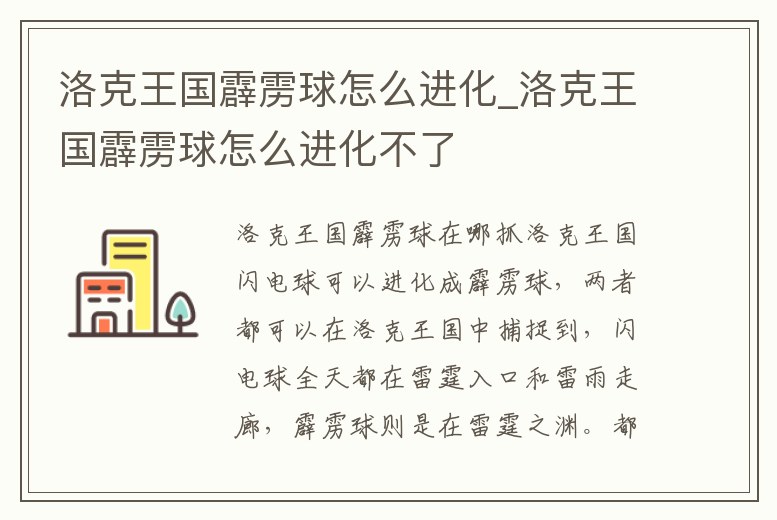 洛克王国霹雳球怎么进化_洛克王国霹雳球怎么进化不了

洛克王国霹雳球在哪抓洛克王国闪电球可以进化成霹雳球，两者都可以在洛克王国中捕捉到，闪电球全天都在雷霆入口和雷雨走廊，霹雳球则是在雷霆之渊。都